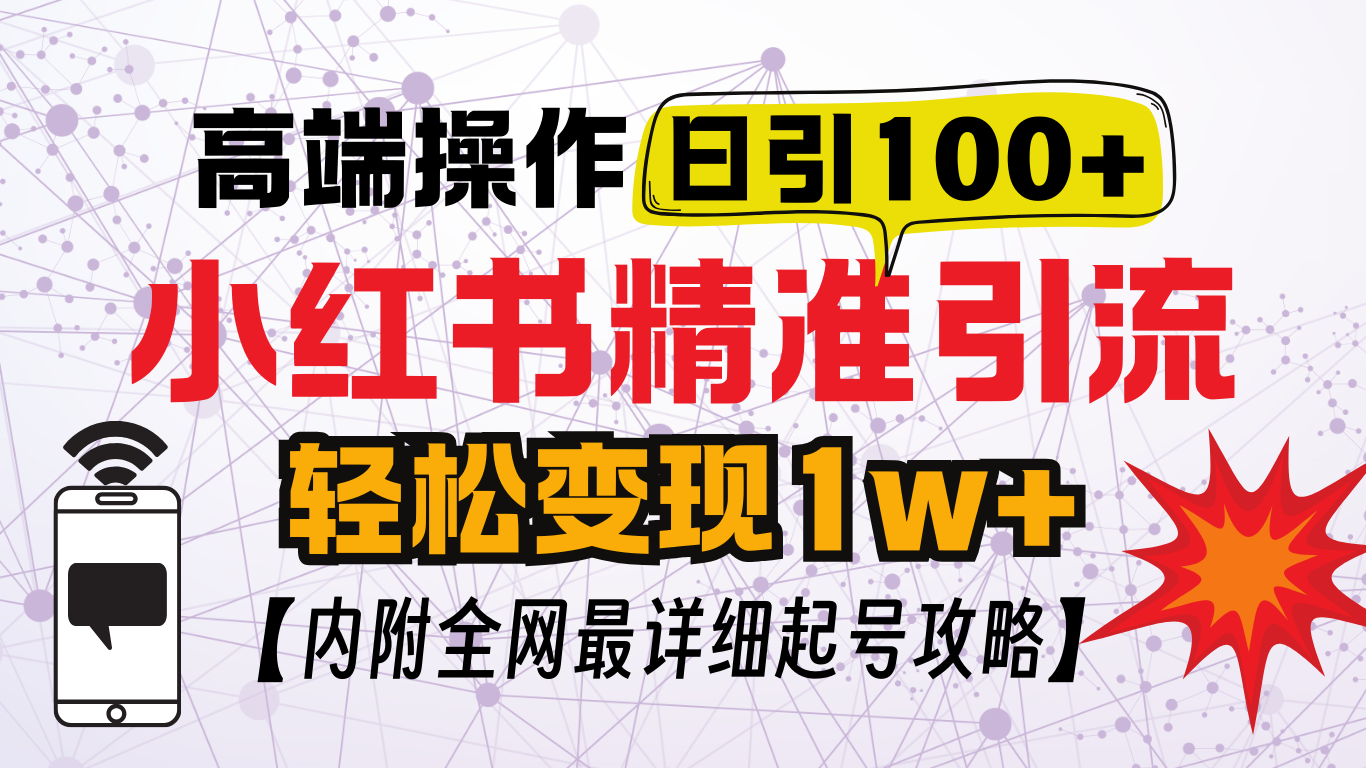 高端操作 日引100+

小红书精准引流

轻松变现1w+

【内附全网最详细起号攻略】